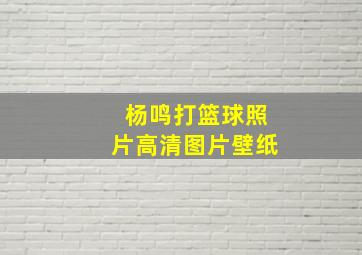 杨鸣打篮球照片高清图片壁纸